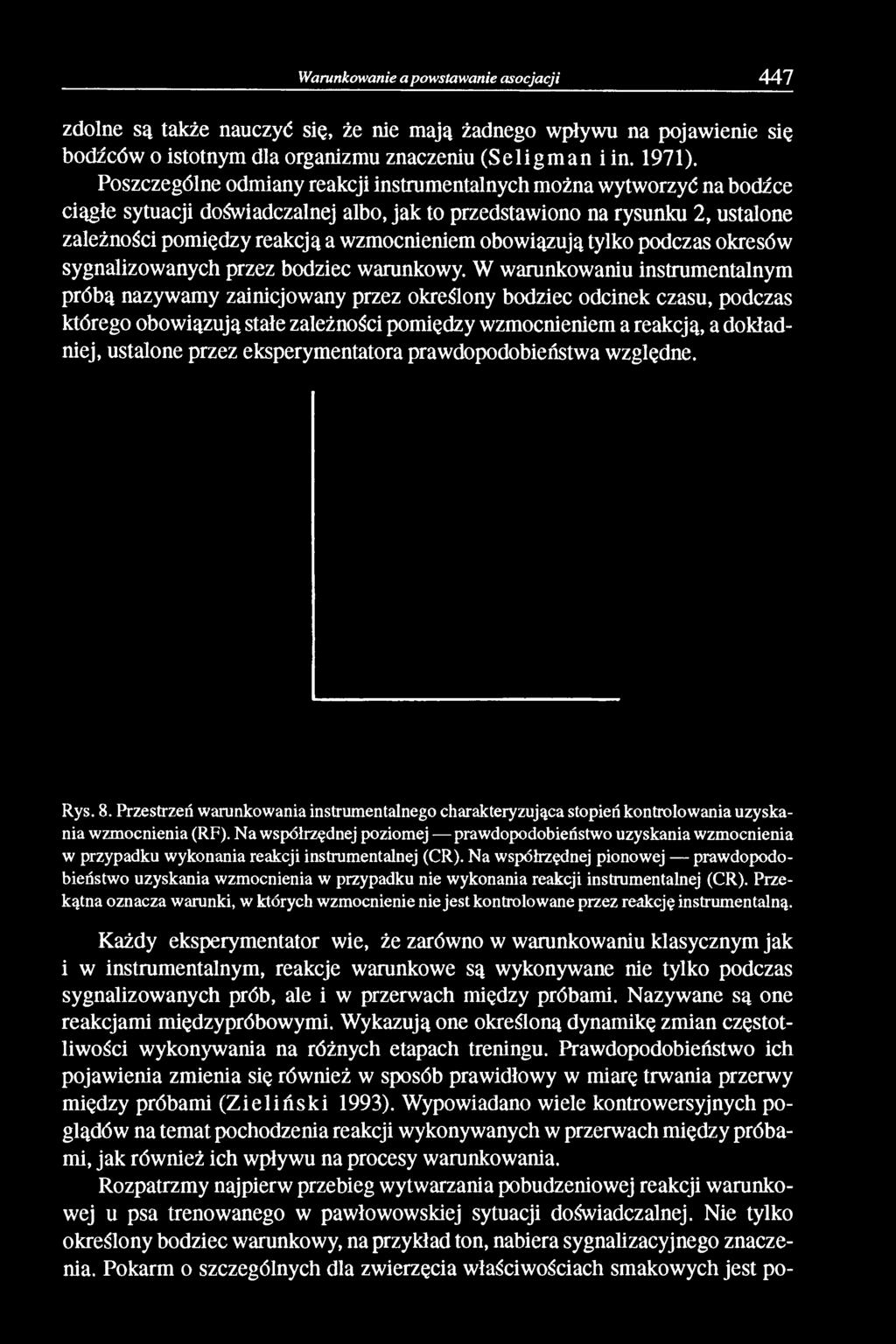 Warunkowanie a powstawanie asocjacji 447

zdolne są także nauczyć się, że nie mają żadnego wpływu na pojawienie się bodźców o istotnym dla organizmu znaczeniu (Seligman i in. 1971).

Poszczególne odmiany reakcji instrumentalnych można wytworzyć na bodźce ciągłe sytuacji doświadczalnej albo, jak to przedstawiono na rysunku 2, ustalone zależności pomiędzy reakcją a wzmocnieniem obowiązują tylko podczas okresów sygnalizowanych przez bodziec warunkowy. W warunkowaniu instrumentalnym próbą nazywamy zainicjowany przez określony bodziec odcinek czasu, podczas którego obowiązują stałe zależności pomiędzy wzmocnieniem a reakcją, a dokładniej, ustalone przez eksperymentatora prawdopodobieństwa względne.

Rys. 8. Przestrzeń warunkowania instrumentalnego charakteryzująca stopień kontrolowania uzyskania wzmocnienia (RF). Na współrzędnej poziomej — prawdopodobieństwo uzyskania wzmocnienia w przypadku wykonania reakcji instrumentalnej (CR). Na współrzędnej pionowej — prawdopodobieństwo uzyskania wzmocnienia w przypadku nie wykonania reakcji instrumentalnej (CR). Przekątna oznacza warunki, w których wzmocnienie nie jest kontrolowane przez reakcję instrumentalną.

Każdy eksperymentator wie, że zarówno w warunkowaniu klasycznym jak i w instrumentalnym, reakcje warunkowe są wykonywane nie tylko podczas sygnalizowanych prób, ale i w przerwach między próbami. Nazywane są one reakcjami międzypróbowymi. Wykazują one określoną dynamikę zmian częstotliwości wykonywania na różnych etapach treningu. Prawdopodobieństwo ich pojawienia zmienia się również w sposób prawidłowy w miarę trwania przerwy między próbami (Zieliński 1993). Wypowiadano wiele kontrowersyjnych poglądów na temat pochodzenia reakcji wykonywanych w przerwach między próbami, jak również ich wpływu na procesy warunkowania.

Rozpatrzmy najpierw przebieg wytwarzania pobudzeniowej reakcji warunkowej u psa trenowanego w pawłowowskiej sytuacji doświadczalnej. Nie tylko określony bodziec warunkowy, na przykład ton, nabiera sygnalizacyjnego znaczenia. Pokarm o szczególnych dla zwierzęcia właściwościach smakowych jest po-